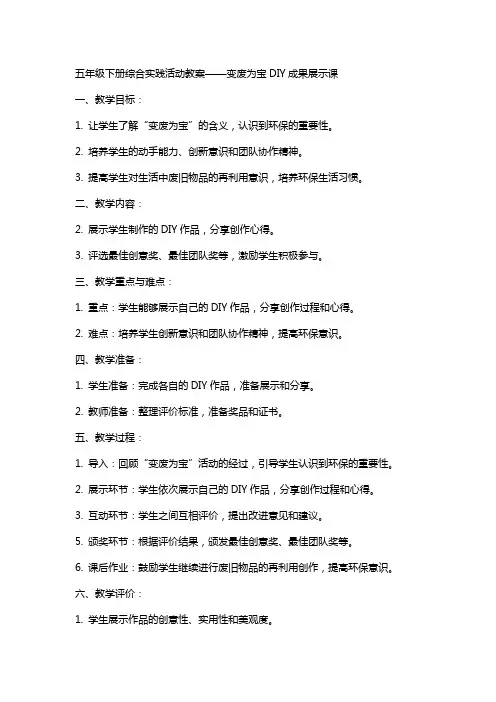 五年级下册综合实践活动教案——变废为宝 DIY 成果展示课

一、教学目标：

1. 让学生了解“变废为宝”的含义，认识到环保的重要性。

2. 培养学生的动手能力、创新意识和团队协作精神。

3. 提高学生对生活中废旧物品的再利用意识，培养环保生活习惯。

二、教学内容：

2. 展示学生制作的 DIY 作品，分享创作心得。

3. 评选最佳创意奖、最佳团队奖等，激励学生积极参与。

三、教学重点与难点：

1. 重点：学生能够展示自己的 DIY 作品，分享创作过程和心得。

2. 难点：培养学生创新意识和团队协作精神，提高环保意识。

四、教学准备：

1. 学生准备：完成各自的 DIY 作品，准备展示和分享。

2. 教师准备：整理评价标准，准备奖品和证书。

五、教学过程：

1. 导入：回顾“变废为宝”活动的经过，引导学生认识到环保的重要性。

2. 展示环节：学生依次展示自己的 DIY 作品，分享创作过程和心得。

3. 互动环节：学生之间互相评价，提出改进意见和建议。

5. 颁奖环节：根据评价结果，颁发最佳创意奖、最佳团队奖等。

6. 课后作业：鼓励学生继续进行废旧物品的再利用创作，提高环保意识。

六、教学评价：

1. 学生展示作品的创意性、实用性和美观度。